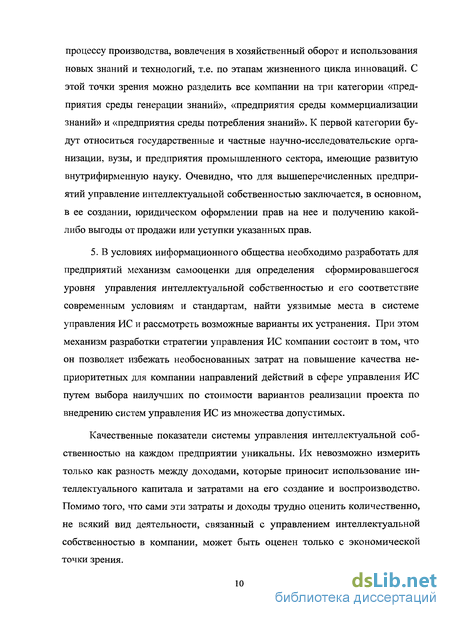 процессу производства, вовлечения в хозяйственный оборот и использования новых знаний и технологий, т.е. по этапам жизненного цикла инноваций. С этой точки зрения можно разделить все компании на три категории «предприятия среды генерации знаний», «предприятия среды коммерциализации знаний» и «предприятия среды потребления знаний». К первой категории будут относиться государственные и частные научно-исследовательские организации, вузы, и предприятия промышленного сектора, имеющие развитую внутрифирменную науку. Очевидно, что для вышеперечисленных предприятий управление интеллектуальной собственностью заключается, в основном, в ее создании, юридическом оформлении прав на нее и получению какой-либо выгоды от продажи или уступки указанных прав.

5. В условиях информационного общества необходимо разработать для предприятий механизм самооценки для определения сформировавшегося уровня управления интеллектуальной собственностью и его соответствие современным условиям и стандартам, найти уязвимые места в системе управления ИС и рассмотреть возможные варианты их устранения. При этом механизм разработки стратегии управления ИС компании состоит в том, что он позволяет избежать необоснованных затрат на повышение качества неприоритетных для компании направлений действий в сфере управления ИС путем выбора наилучших по стоимости вариантов реализации проекта по внедрению систем управления ИС из множества допустимых.

Качественные показатели системы управления интеллектуальной собственностью на каждом предприятии уникальны. Их невозможно измерить только как разность между доходами, которые приносит использование интеллектуального капитала и затратами на его создание и воспроизводство. Помимо того, что сами эти затраты и доходы трудно оценить количественно, не всякий вид деятельности, связанный с управлением интеллектуальной собственностью в компании, может быть оценен только с экономической точки зрения.

10

dsLib.net
библиотека диссертаций